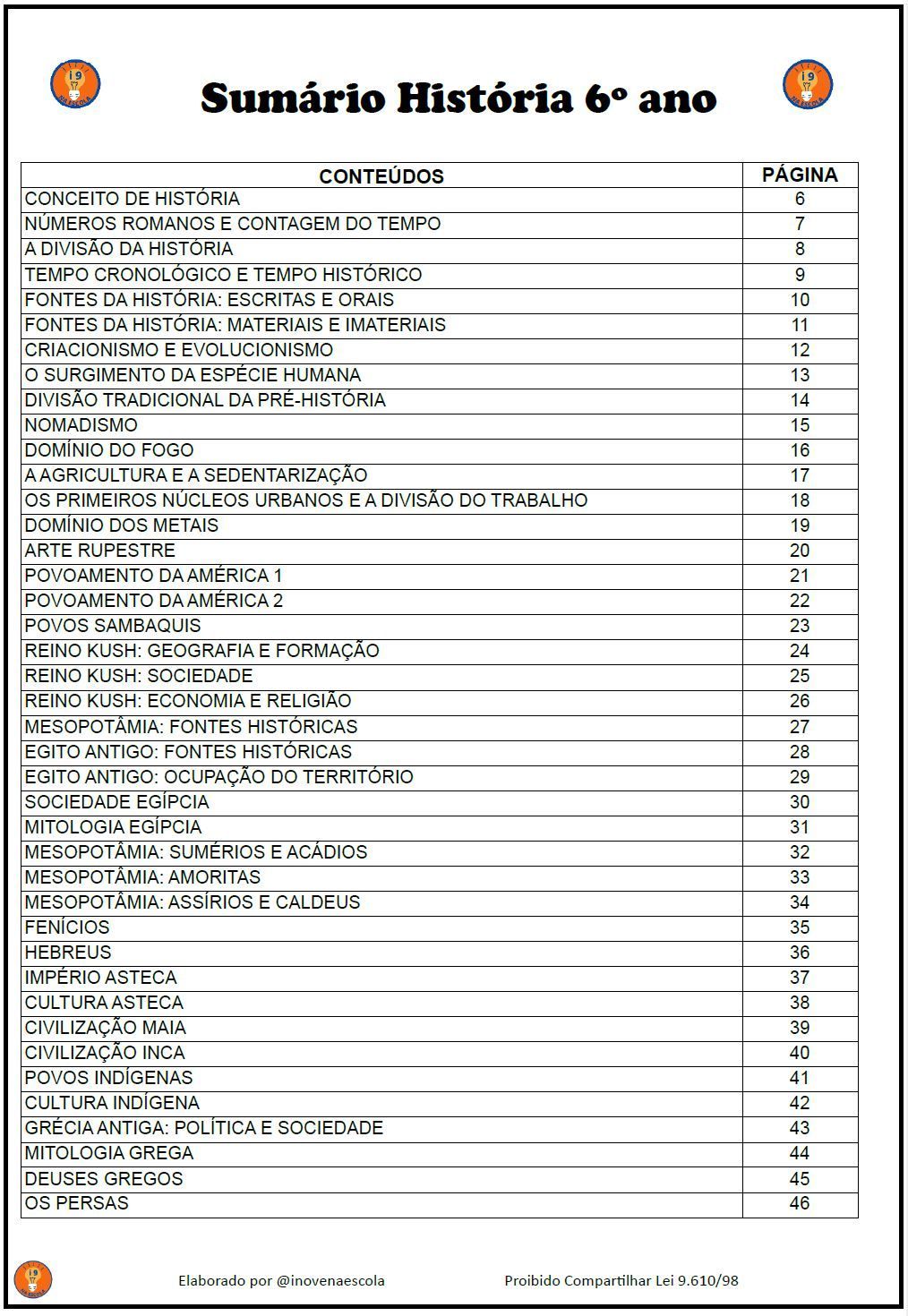 Sumário História 6º ano

| CONTEÚDOS | PÁGINA |
|---|---|
| CONCEITO DE HISTÓRIA | 6 |
| NÚMEROS ROMANOS E CONTAGEM DO TEMPO | 7 |
| A DIVISÃO DA HISTÓRIA | 8 |
| TEMPO CRONOLÓGICO E TEMPO HISTÓRICO | 9 |
| FONTES DA HISTÓRIA: ESCRITAS E ORAIS | 10 |
| FONTES DA HISTÓRIA: MATERIAIS E IMATERIAIS | 11 |
| CRIACIONISMO E EVOLUCIONISMO | 12 |
| O SURGIMENTO DA ESPÉCIE HUMANA | 13 |
| DIVISÃO TRADICIONAL DA PRÉ-HISTÓRIA | 14 |
| NOMADISMO | 15 |
| DOMÍNIO DO FOGO | 16 |
| A AGRICULTURA E A SEDENTARIZAÇÃO | 17 |
| OS PRIMEIROS NÚCLEOS URBANOS E A DIVISÃO DO TRABALHO | 18 |
| DOMÍNIO DOS METAIS | 19 |
| ARTE RUPESTRE | 20 |
| POVOAMENTO DA AMÉRICA 1 | 21 |
| POVOAMENTO DA AMÉRICA 2 | 22 |
| POVOS SAMBAQUIS | 23 |
| REINO KUSH: GEOGRAFIA E FORMAÇÃO | 24 |
| REINO KUSH: SOCIEDADE | 25 |
| REINO KUSH: ECONOMIA E RELIGIÃO | 26 |
| MESOPOTÂMIA: FONTES HISTÓRICAS | 27 |
| EGITO ANTIGO: FONTES HISTÓRICAS | 28 |
| EGITO ANTIGO: OCUPAÇÃO DO TERRITÓRIO | 29 |
| SOCIEDADE EGÍPCIA | 30 |
| MITOLOGIA EGÍPCIA | 31 |
| MESOPOTÂMIA: SUMÉRIOS E ACÁDIOS | 32 |
| MESOPOTÂMIA: AMORITAS | 33 |
| MESOPOTÂMIA: ASSÍRIOS E CALDEUS | 34 |
| FENÍCIOS | 35 |
| HEBREUS | 36 |
| IMPÉRIO ASTECA | 37 |
| CULTURA ASTECA | 38 |
| CIVILIZAÇÃO MAIA | 39 |
| CIVILIZAÇÃO INCA | 40 |
| POVOS INDÍGENAS | 41 |
| CULTURA INDÍGENA | 42 |
| GRÉCIA ANTIGA: POLÍTICA E SOCIEDADE | 43 |
| MITOLOGIA GREGA | 44 |
| DEUSES GREGOS | 45 |
| OS PERSAS | 46 |

Elaborado por @inovenaescola    Proibido Compartilhar Lei 9.610/98